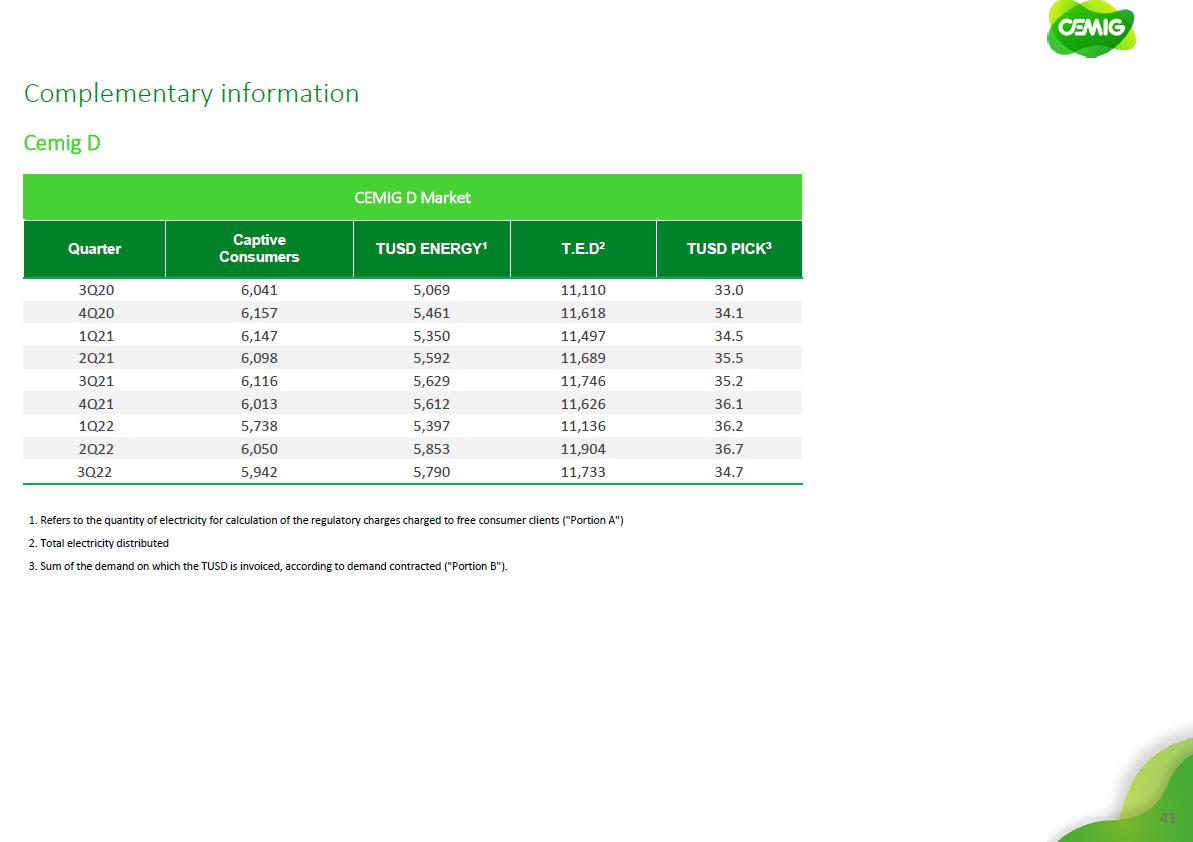 CEMIG

Complementary information

Cemig D

CEMIG D Market

| Quarter | Captive Consumers | TUSD ENERGY$^1$ | T.E.D$^2$ | TUSD PICK$^3$ |
|---|---|---|---|---|
| 3Q20 | 6,041 | 5,069 | 11,110 | 33.0 |
| 4Q20 | 6,157 | 5,461 | 11,618 | 34.1 |
| 1Q21 | 6,147 | 5,350 | 11,497 | 34.5 |
| 2Q21 | 6,098 | 5,592 | 11,689 | 35.5 |
| 3Q21 | 6,116 | 5,629 | 11,746 | 35.2 |
| 4Q21 | 6,013 | 5,612 | 11,626 | 36.1 |
| 1Q22 | 5,738 | 5,397 | 11,136 | 36.2 |
| 2Q22 | 6,050 | 5,853 | 11,904 | 36.7 |
| 3Q22 | 5,942 | 5,790 | 11,733 | 34.7 |

1. Refers to the quantity of electricity for calculation of the regulatory charges charged to free consumer clients ("Portion A")

2. Total electricity distributed

3. Sum of the demand on which the TUSD is invoiced, according to demand contracted ("Portion B").

41